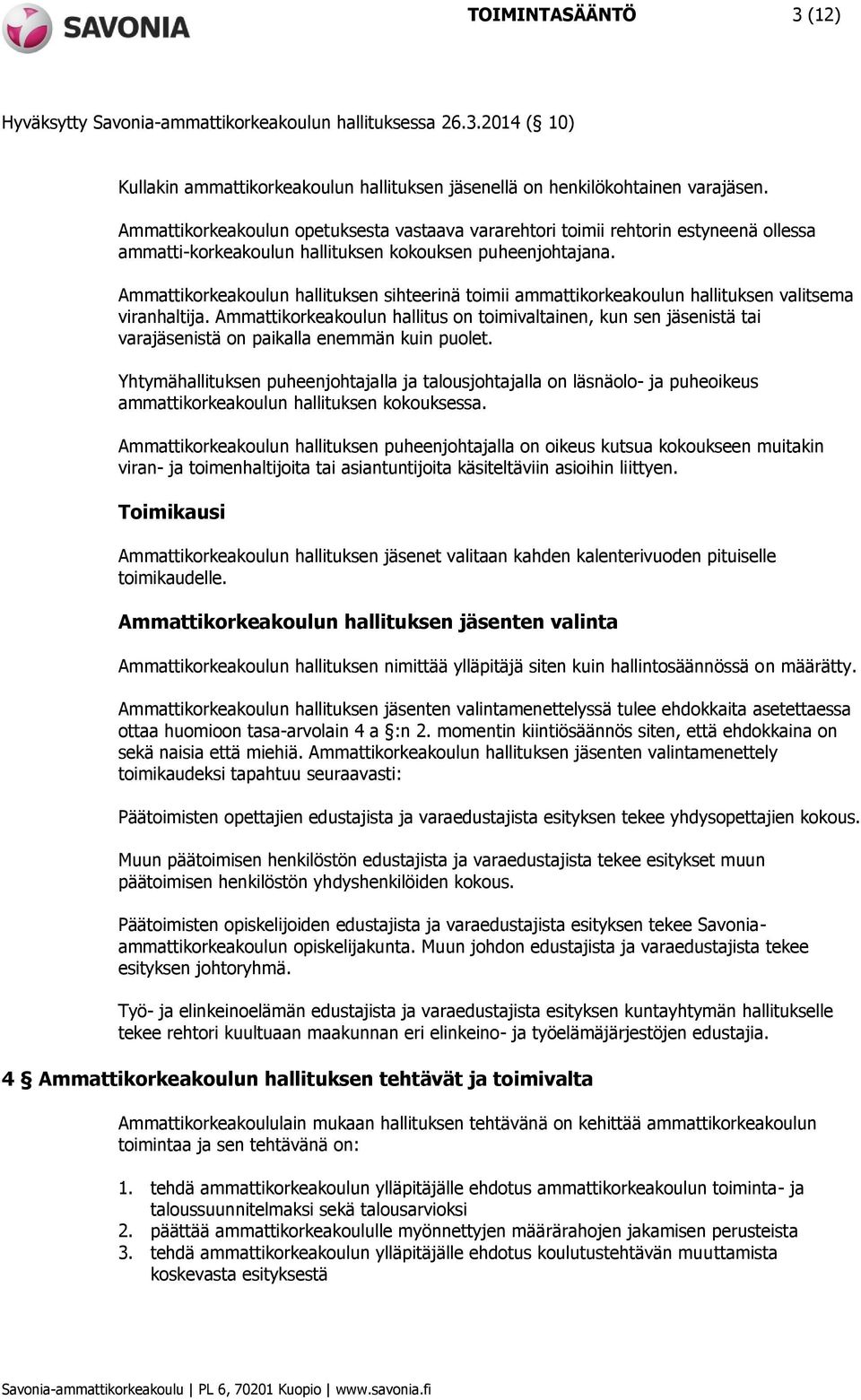 SAVONIA

TOIMINTASÄÄNTÖ 3 (12)

Hyväksytty Savonia-ammattikorkeakoulun hallituksessa 26.3.2014 (§ 10)

Kullakin ammattikorkeakoulun hallituksen jäsenellä on henkilökohtainen varajäsen.

Ammattikorkeakoulun opetuksesta vastaava vararehtori toimii rehtorin estyneenä ollessa ammatti-korkeakoulun hallituksen kokouksen puheenjohtajana.

Ammattikorkeakoulun hallituksen sihteerinä toimii ammattikorkeakoulun hallituksen valitsema viranhaltija. Ammattikorkeakoulun hallitus on toimivaltainen, kun sen jäsenistä tai varajäsenistä on paikalla enemmän kuin puolet.

Yhtymähallituksen puheenjohtajalla ja talousjohtajalla on läsnäolo- ja puheoikeus ammattikorkeakoulun hallituksen kokouksessa.

Ammattikorkeakoulun hallituksen puheenjohtajalla on oikeus kutsua kokoukseen muitakin viran- ja toimenhaltijoita tai asiantuntijoita käsiteltäviin asioihin liittyen.

Toimikausi

Ammattikorkeakoulun hallituksen jäsenet valitaan kahden kalenterivuoden pituiselle toimikaudelle.

Ammattikorkeakoulun hallituksen jäsenten valinta

Ammattikorkeakoulun hallituksen nimittää ylläpitäjä siten kuin hallintosäännössä on määrätty.

Ammattikorkeakoulun hallituksen jäsenten valintamenettelyssä tulee ehdokkaita asetettaessa ottaa huomioon tasa-arvolain 4 a §:n 2. momentin kiintiösäännös siten, että ehdokkaina on sekä naisia että miehiä. Ammattikorkeakoulun hallituksen jäsenten valintamenettely toimikaudeksi tapahtuu seuraavasti:

Päätoimisten opettajien edustajista ja varaedustajista esityksen tekee yhdysopettajien kokous.

Muun päätoimisen henkilöstön edustajista ja varaedustajista tekee esitykset muun päätoimisen henkilöstön yhdyshenkilöiden kokous.

Päätoimisten opiskelijoiden edustajista ja varaedustajista esityksen tekee Savonia-ammattikorkeakoulun opiskelijakunta. Muun johdon edustajista ja varaedustajista tekee esityksen johtoryhmä.

Työ- ja elinkeinoelämän edustajista ja varaedustajista esityksen kuntayhtymän hallitukselle tekee rehtori kuultuaan maakunnan eri elinkeino- ja työelämäjärjestöjen edustajia.

4 § Ammattikorkeakoulun hallituksen tehtävät ja toimivalta

Ammattikorkeakoululain mukaan hallituksen tehtävänä on kehittää ammattikorkeakoulun toimintaa ja sen tehtävänä on:

1. tehdä ammattikorkeakoulun ylläpitäjälle ehdotus ammattikorkeakoulun toiminta- ja taloussuunnitelmaksi sekä talousarvioksi
2. päättää ammattikorkeakoululle myönnettyjen määrärahojen jakamisen perusteista
3. tehdä ammattikorkeakoulun ylläpitäjälle ehdotus koulutustehtävän muuttamista koskevasta esityksestä

Savonia-ammattikorkeakoulu | PL 6, 70201 Kuopio | www.savonia.fi